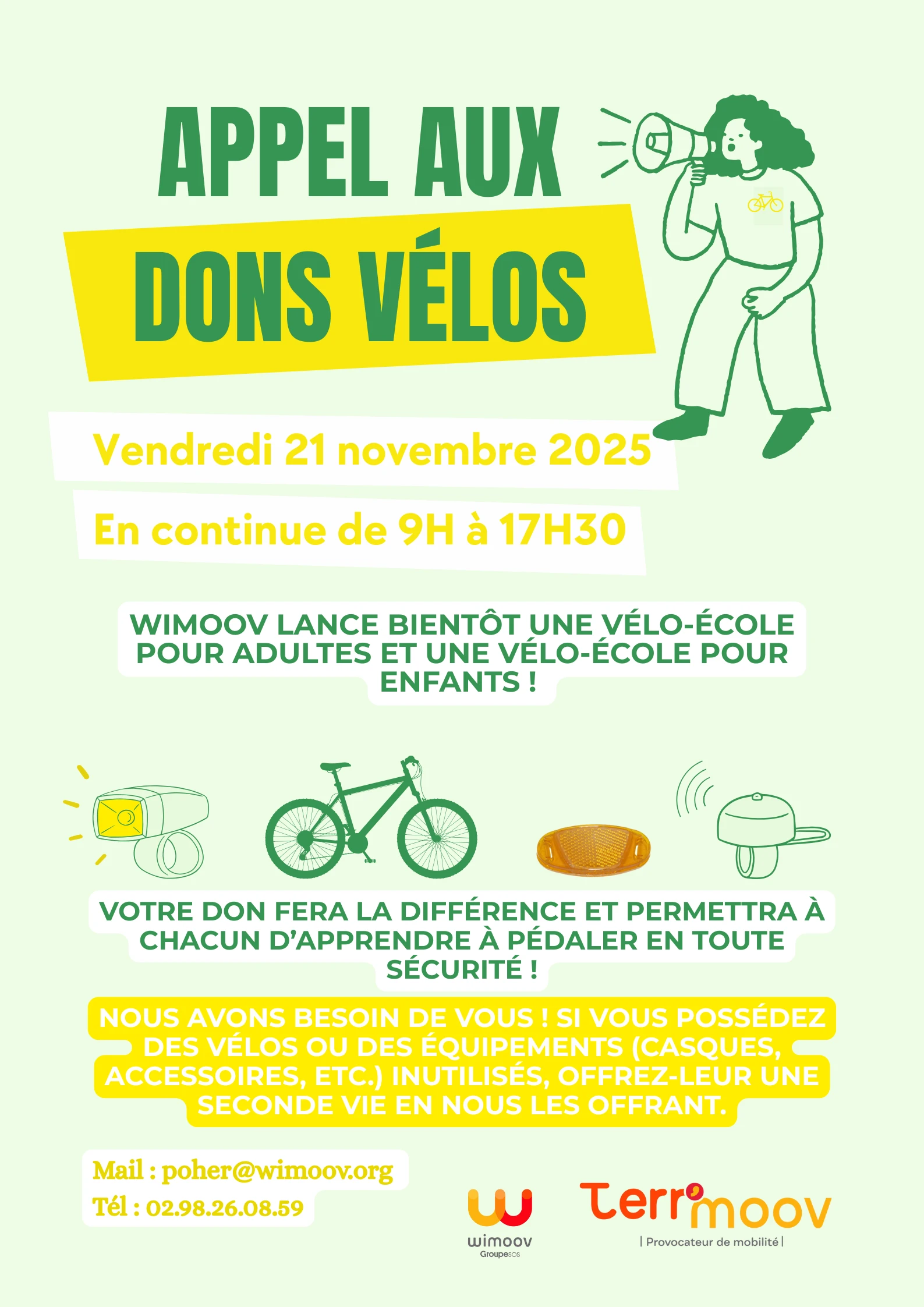 APPEL AUX

DONS VÉLOS

Vendredi 21 novembre 2025

En continue de 9H à 17H30

WIMOOV LANCE BIENTÔT UNE VÉLO-ÉCOLE POUR ADULTES ET UNE VÉLO-ÉCOLE POUR ENFANTS !

VOTRE DON FERA LA DIFFÉRENCE ET PERMETTRA À CHACUN D'APPRENDRE À PÉDALER EN TOUTE SÉCURITÉ !

NOUS AVONS BESOIN DE VOUS ! SI VOUS POSSÉDEZ DES VÉLOS OU DES ÉQUIPEMENTS (CASQUES, ACCESSOIRES, ETC.) INUTILISÉS, OFFREZ-LEUR UNE SECONDE VIE EN NOUS LES OFFRANT.

Mail : poher@wimoov.org

Tél : 02.98.26.08.59

wimoov
GroupeSOS

terr'moov
| Provocateur de mobilité |